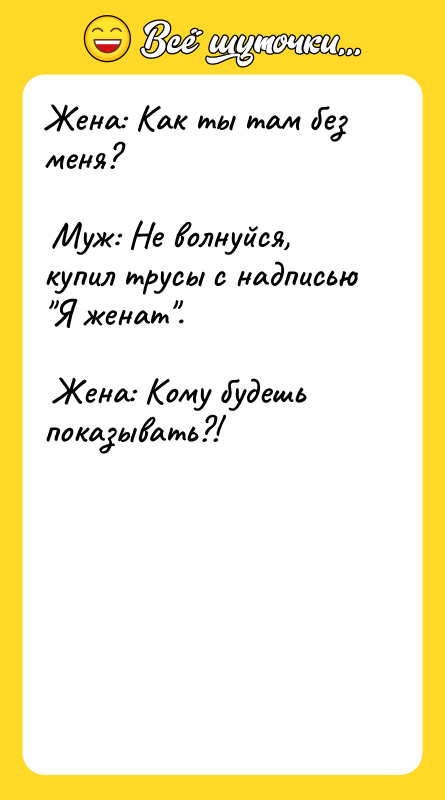 Всё шуточки...

Жена: Как ты там без меня?

Муж: Не волнуйся, купил трусы с надписью "Я женат".

Жена: Кому будешь показывать?!